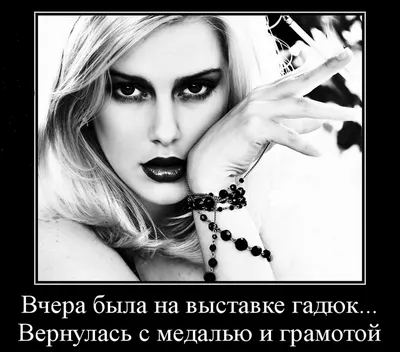 Вчера была на выставке гадюк...
Вернулась с медалью и грамотой